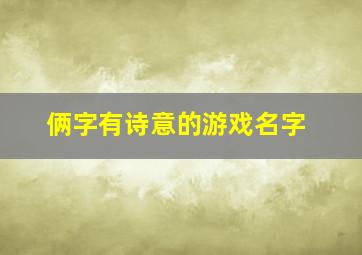 俩字有诗意的游戏名字